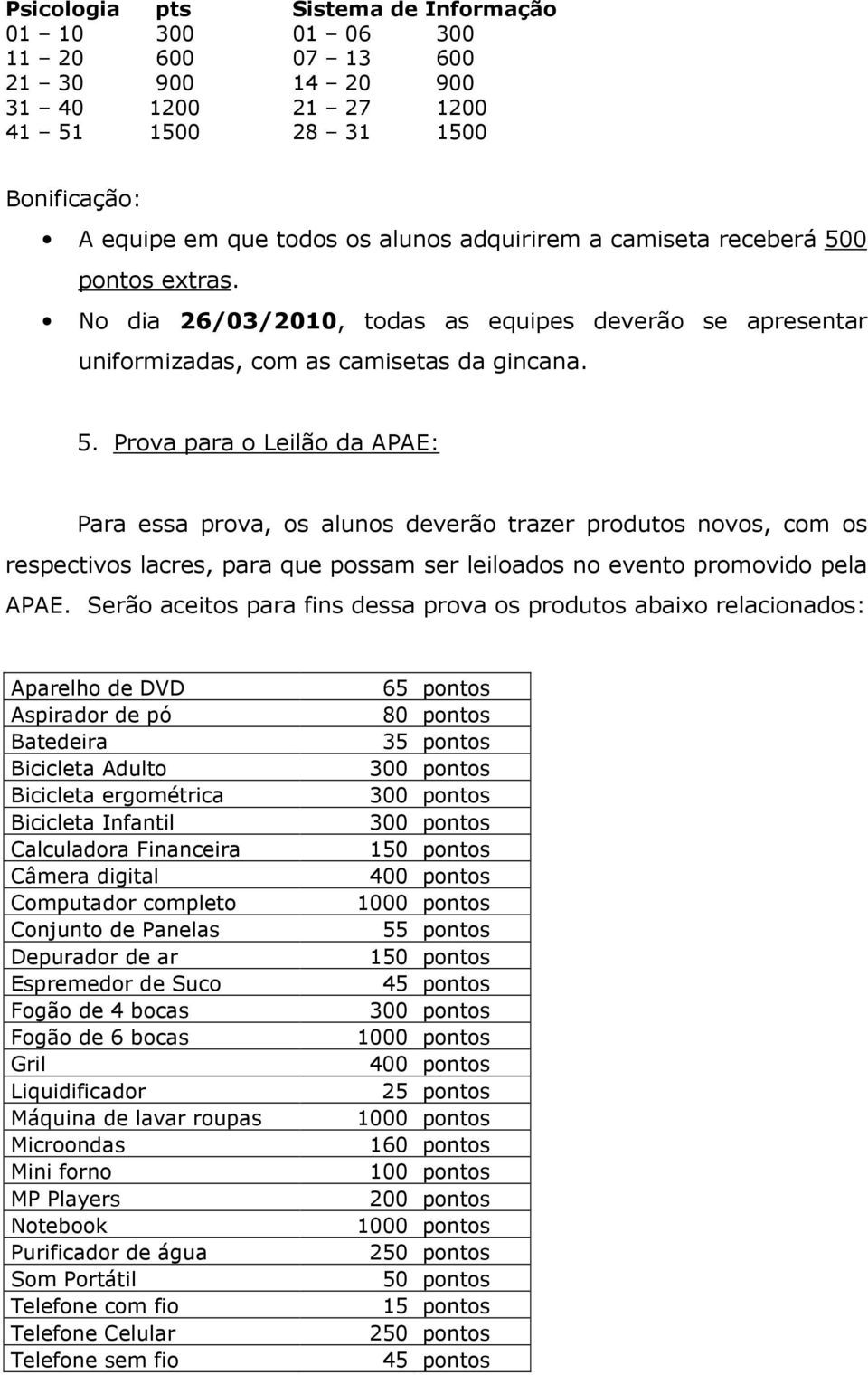 | Psicologia | pts | Sistema de Informação | |
|---|---|---|---|
| 01 – 10 | 300 | 01 – 06 | 300 |
| 11 – 20 | 600 | 07 – 13 | 600 |
| 21 – 30 | 900 | 14 – 20 | 900 |
| 31 – 40 | 1200 | 21 – 27 | 1200 |
| 41 – 51 | 1500 | 28 – 31 | 1500 |

Bonificação:

• A equipe em que todos os alunos adquirirem a camiseta receberá 500 pontos extras.

• No dia 26/03/2010, todas as equipes deverão se apresentar uniformizadas, com as camisetas da gincana.

5. Prova para o Leilão da APAE:

Para essa prova, os alunos deverão trazer produtos novos, com os respectivos lacres, para que possam ser leiloados no evento promovido pela APAE. Serão aceitos para fins dessa prova os produtos abaixo relacionados:

| | |
|---|---|
| Aparelho de DVD | 65 pontos |
| Aspirador de pó | 80 pontos |
| Batedeira | 35 pontos |
| Bicicleta Adulto | 300 pontos |
| Bicicleta ergométrica | 300 pontos |
| Bicicleta Infantil | 300 pontos |
| Calculadora Financeira | 150 pontos |
| Câmera digital | 400 pontos |
| Computador completo | 1000 pontos |
| Conjunto de Panelas | 55 pontos |
| Depurador de ar | 150 pontos |
| Espremedor de Suco | 45 pontos |
| Fogão de 4 bocas | 300 pontos |
| Fogão de 6 bocas | 1000 pontos |
| Gril | 400 pontos |
| Liquidificador | 25 pontos |
| Máquina de lavar roupas | 1000 pontos |
| Microondas | 160 pontos |
| Mini forno | 100 pontos |
| MP Players | 200 pontos |
| Notebook | 1000 pontos |
| Purificador de água | 250 pontos |
| Som Portátil | 50 pontos |
| Telefone com fio | 15 pontos |
| Telefone Celular | 250 pontos |
| Telefone sem fio | 45 pontos |